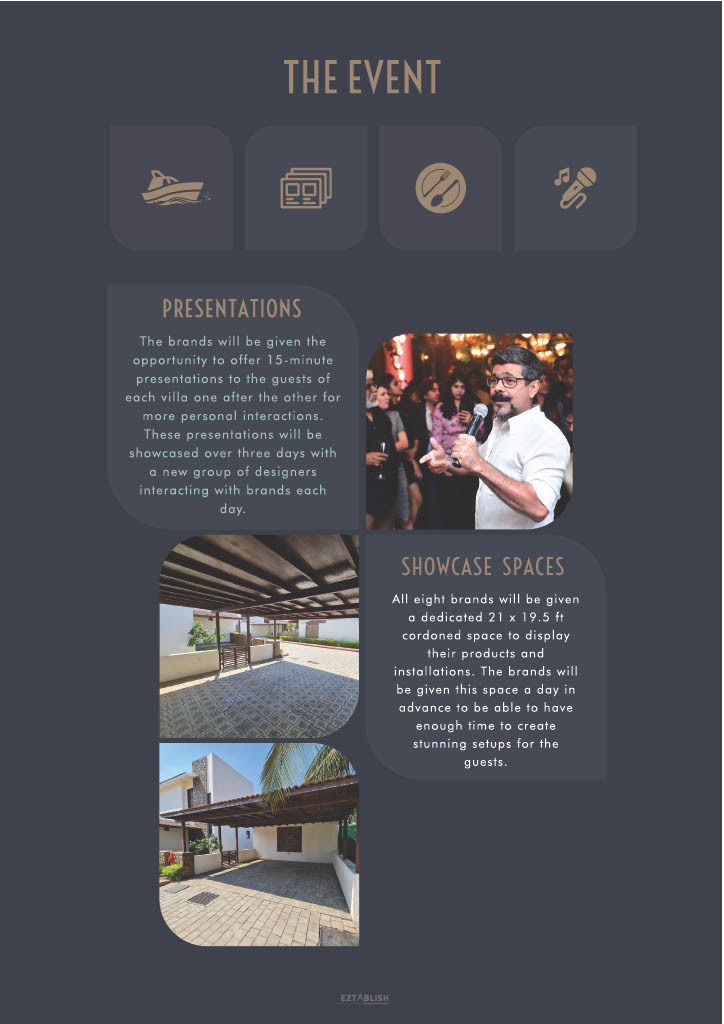 THE EVENT

PRESENTATIONS

The brands will be given the opportunity to offer 15-minute presentations to the guests of each villa one after the other for more personal interactions. These presentations will be showcased over three days with a new group of designers interacting with brands each day.

SHOWCASE SPACES

All eight brands will be given a dedicated 21 x 19.5 ft cordoned space to display their products and installations. The brands will be given this space a day in advance to be able to have enough time to create stunning setups for the guests.

EZTABLISH